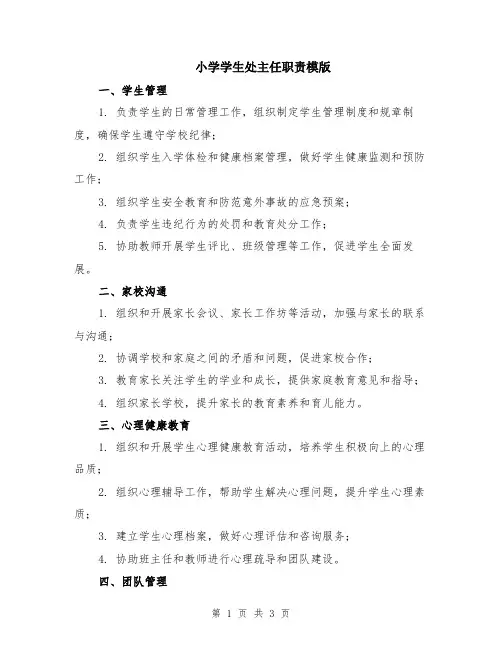 小学学生处主任职责模版

一、学生管理

1. 负责学生的日常管理工作，组织制定学生管理制度和规章制度，确保学生遵守学校纪律；

2. 组织学生入学体检和健康档案管理，做好学生健康监测和预防工作；

3. 组织学生安全教育和防范意外事故的应急预案；

4. 负责学生违纪行为的处罚和教育处分工作；

5. 协助教师开展学生评比、班级管理等工作，促进学生全面发展。

二、家校沟通

1. 组织和开展家长会议、家长工作坊等活动，加强与家长的联系与沟通；

2. 协调学校和家庭之间的矛盾和问题，促进家校合作；

3. 教育家长关注学生的学业和成长，提供家庭教育意见和指导；

4. 组织家长学校，提升家长的教育素养和育儿能力。

三、心理健康教育

1. 组织和开展学生心理健康教育活动，培养学生积极向上的心理品质；

2. 组织心理辅导工作，帮助学生解决心理问题，提升学生心理素质；

3. 建立学生心理档案，做好心理评估和咨询服务；

4. 协助班主任和教师进行心理疏导和团队建设。

四、团队管理

第 1 页 共 3 页